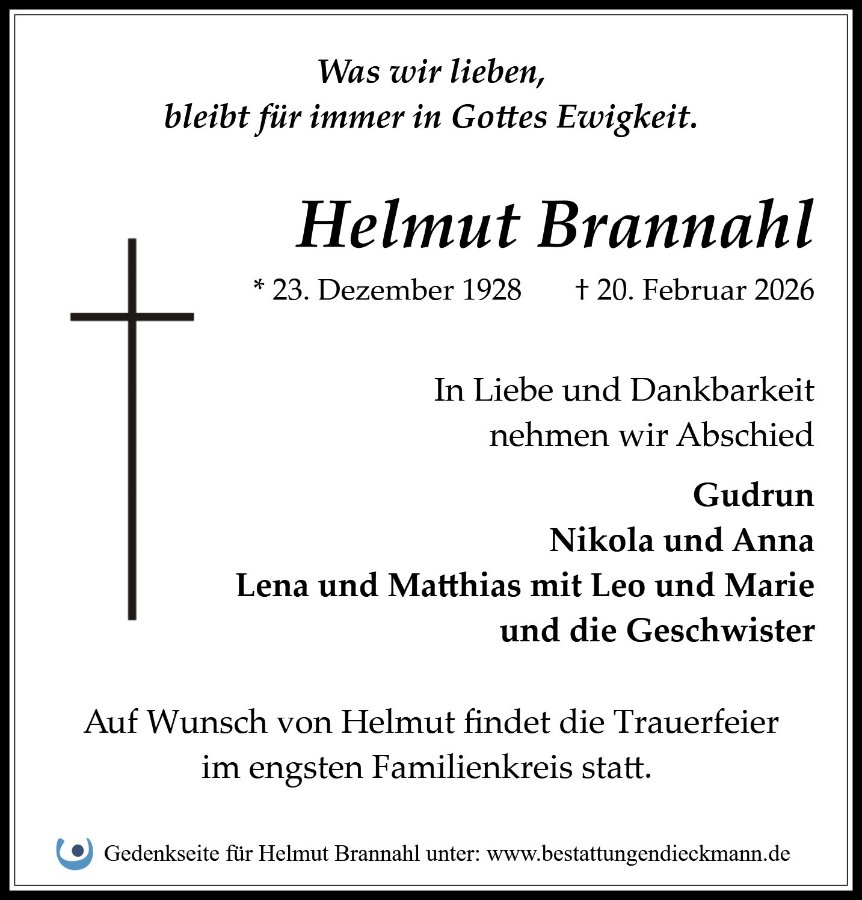 Was wir lieben,
bleibt für immer in Gottes Ewigkeit.

Helmut Brannahl

* 23. Dezember 1928 † 20. Februar 2026

In Liebe und Dankbarkeit
nehmen wir Abschied

Gudrun
Nikola und Anna
Lena und Matthias mit Leo und Marie
und die Geschwister

Auf Wunsch von Helmut findet die Trauerfeier
im engsten Familienkreis statt.

Gedenkseite für Helmut Brannahl unter: www.bestattungendieckmann.de